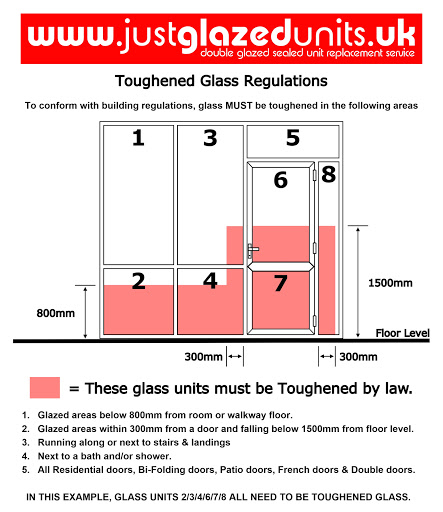 www.justglazedunits.uk
double glazed sealed unit replacement service

Toughened Glass Regulations

To conform with building regulations, glass MUST be toughened in the following areas

1
3
5
6
8
2
4
7

800mm
1500mm
Floor Level
300mm
300mm

= These glass units must be Toughened by law.

1. Glazed areas below 800mm from room or walkway floor.
2. Glazed areas within 300mm from a door and falling below 1500mm from floor level.
3. Running along or next to stairs & landings
4. Next to a bath and/or shower.
5. All Residential doors, Bi-Folding doors, Patio doors, French doors & Double doors.

IN THIS EXAMPLE, GLASS UNITS 2/3/4/6/7/8 ALL NEED TO BE TOUGHENED GLASS.